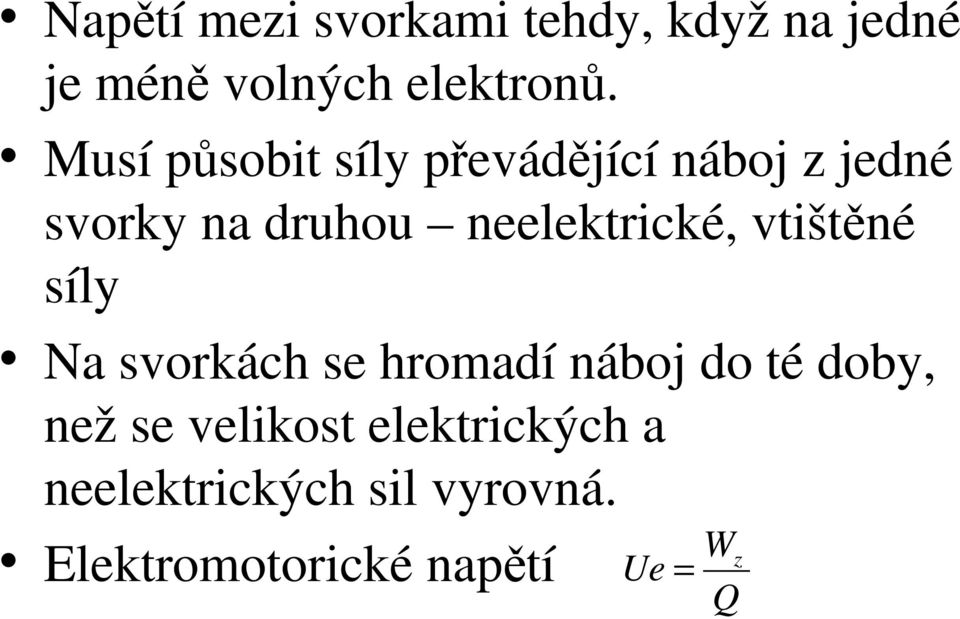 • Napětí mezi svorkami tehdy, když na jedné je méně volných elektronů.

• Musí působit síly převádějící náboj z jedné svorky na druhou – neelektrické, vtištěné síly

• Na svorkách se hromadí náboj do té doby, než se velikost elektrických a neelektrických sil vyrovná.

• Elektromotorické napětí $Ue = \frac{W_z}{Q}$